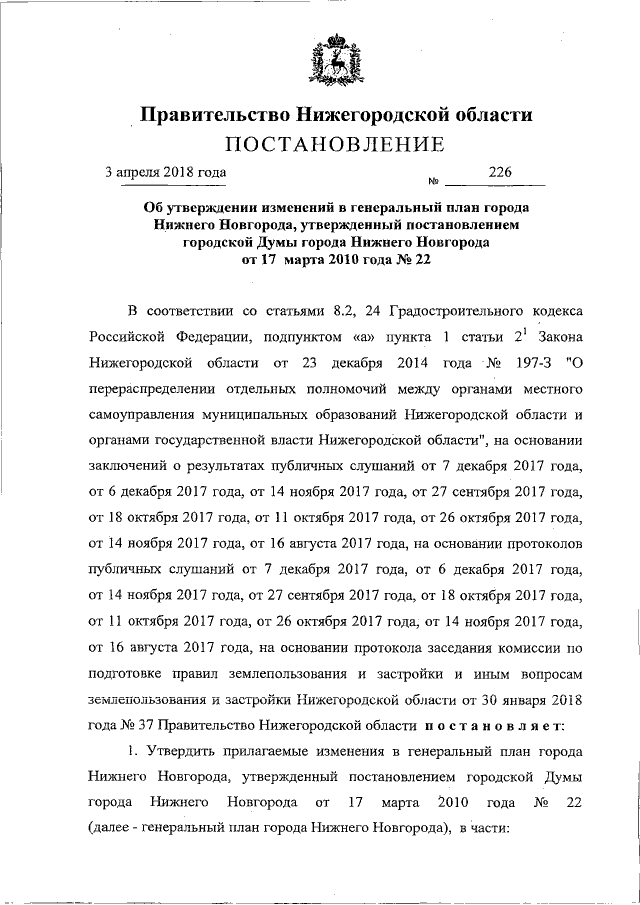 Правительство Нижегородской области
ПОСТАНОВЛЕНИЕ

3 апреля 2018 года № 226

Об утверждении изменений в генеральный план города Нижнего Новгорода, утвержденный постановлением городской Думы города Нижнего Новгорода от 17 марта 2010 года № 22

В соответствии со статьями 8.2, 24 Градостроительного кодекса Российской Федерации, подпунктом «а» пункта 1 статьи $2^1$ Закона Нижегородской области от 23 декабря 2014 года № 197-З "О перераспределении отдельных полномочий между органами местного самоуправления муниципальных образований Нижегородской области и органами государственной власти Нижегородской области", на основании заключений о результатах публичных слушаний от 7 декабря 2017 года, от 6 декабря 2017 года, от 14 ноября 2017 года, от 27 сентября 2017 года, от 18 октября 2017 года, от 11 октября 2017 года, от 26 октября 2017 года, от 14 ноября 2017 года, от 16 августа 2017 года, на основании протоколов публичных слушаний от 7 декабря 2017 года, от 6 декабря 2017 года, от 14 ноября 2017 года, от 27 сентября 2017 года, от 18 октября 2017 года, от 11 октября 2017 года, от 26 октября 2017 года, от 14 ноября 2017 года, от 16 августа 2017 года, на основании протокола заседания комиссии по подготовке правил землепользования и застройки и иным вопросам землепользования и застройки Нижегородской области от 30 января 2018 года № 37 Правительство Нижегородской области постановляет:

1. Утвердить прилагаемые изменения в генеральный план города Нижнего Новгорода, утвержденный постановлением городской Думы города Нижнего Новгорода от 17 марта 2010 года № 22 (далее - генеральный план города Нижнего Новгорода), в части: